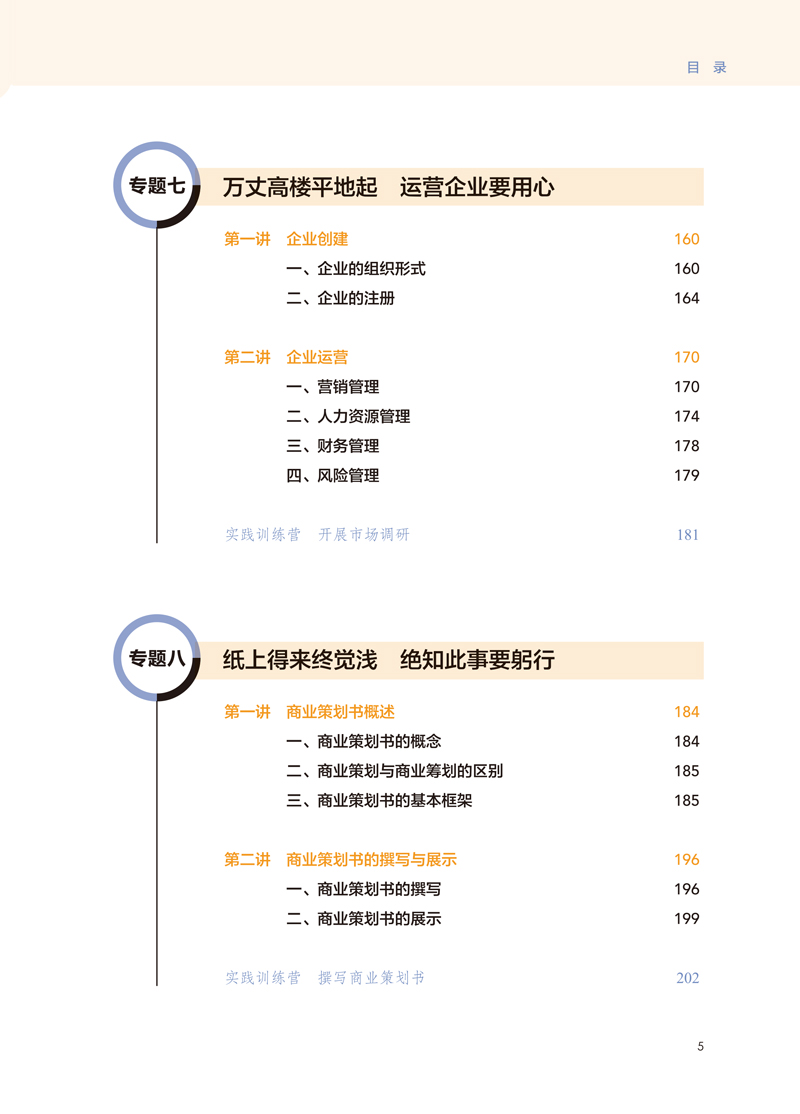 目 录

专题七 万丈高楼平地起 运营企业要用心

第一讲 企业创建 160

一、企业的组织形式 160

二、企业的注册 164

第二讲 企业运营 170

一、营销管理 170

二、人力资源管理 174

三、财务管理 178

四、风险管理 179

实践训练营 开展市场调研 181

专题八 纸上得来终觉浅 绝知此事要躬行

第一讲 商业策划书概述 184

一、商业策划书的概念 184

二、商业策划与商业筹划的区别 185

三、商业策划书的基本框架 185

第二讲 商业策划书的撰写与展示 196

一、商业策划书的撰写 196

二、商业策划书的展示 199

实践训练营 撰写商业策划书 202

5